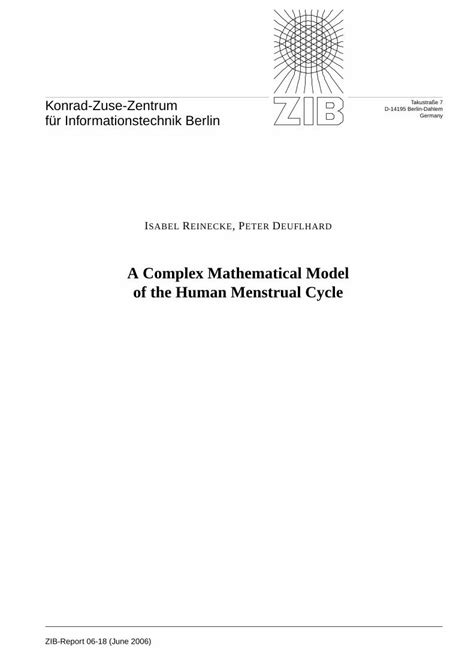 Konrad-Zuse-Zentrum
für Informationstechnik Berlin

ZIB

Takustraße 7
D-14195 Berlin-Dahlem
Germany

ISABEL REINECKE, PETER DEUFLHARD

A Complex Mathematical Model of the Human Menstrual Cycle

ZIB-Report 06-18 (June 2006)